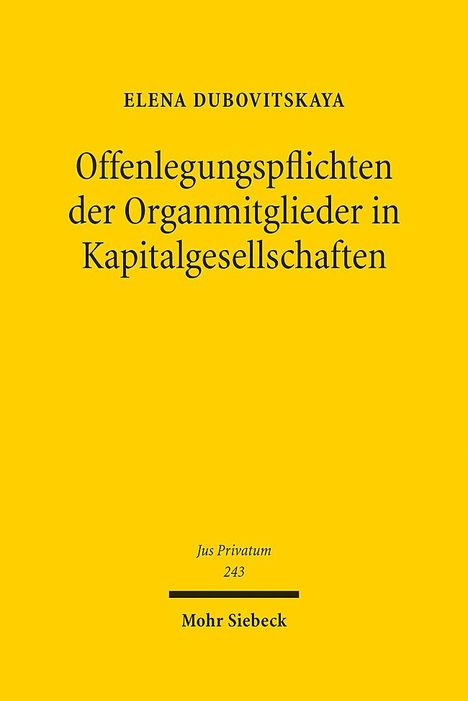 ELENA DUBOVITSKAYA

Offenlegungspflichten der Organmitglieder in Kapitalgesellschaften

Jus Privatum
243

Mohr Siebeck